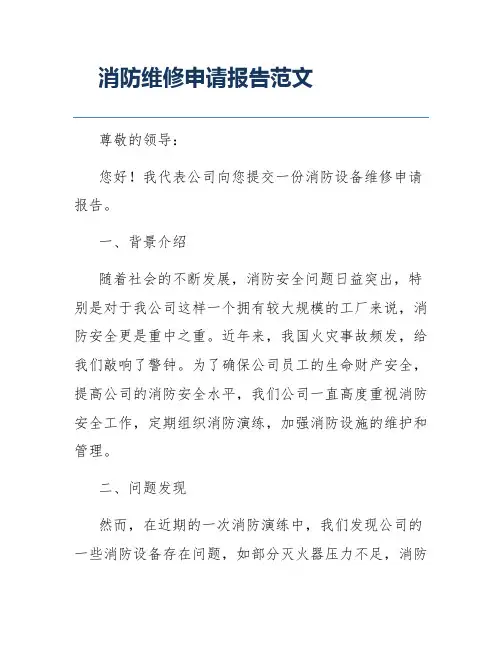 消防维修申请报告范文

尊敬的领导：

您好！我代表公司向您提交一份消防设备维修申请报告。

一、背景介绍

随着社会的不断发展，消防安全问题日益突出，特别是对于我公司这样一个拥有较大规模的工厂来说，消防安全更是重中之重。近年来，我国火灾事故频发，给我们敲响了警钟。为了确保公司员工的生命财产安全，提高公司的消防安全水平，我们公司一直高度重视消防安全工作，定期组织消防演练，加强消防设施的维护和管理。

二、问题发现

然而，在近期的一次消防演练中，我们发现公司的一些消防设备存在问题，如部分灭火器压力不足，消防